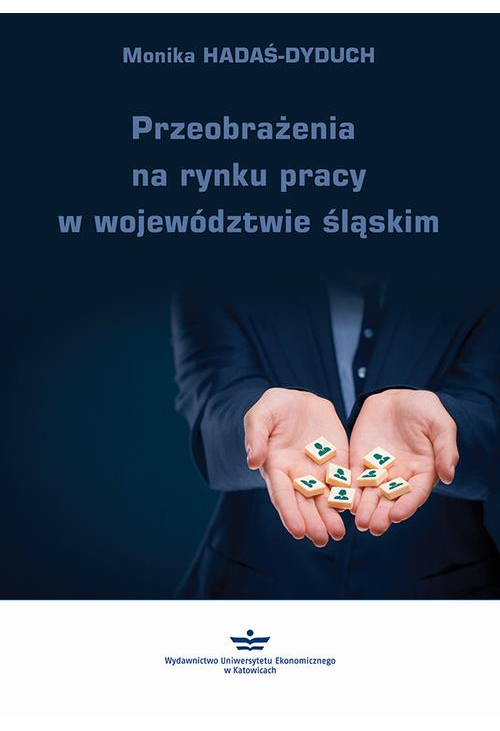 Monika HADAŚ-DYDUCH

Przeobrażenia na rynku pracy w województwie śląskim

Wydawnictwo Uniwersytetu Ekonomicznego w Katowicach